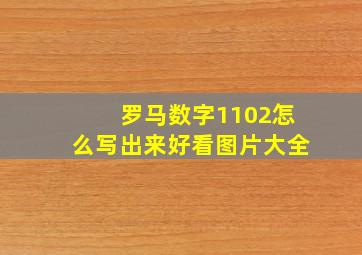 罗马数字1102怎么写出来好看图片大全